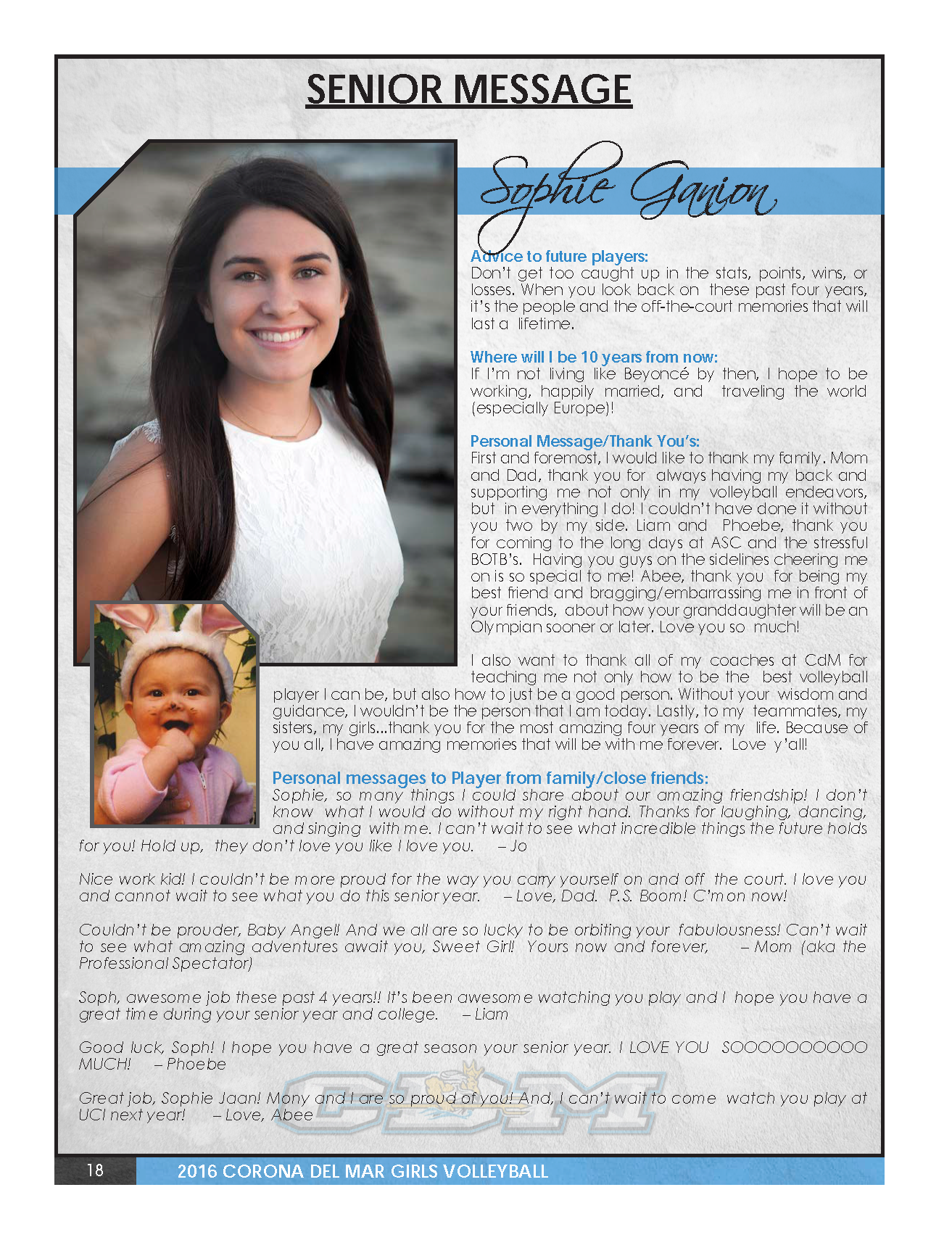 SENIOR MESSAGE

Sophie Ganion

Advice to future players:
Don't get too caught up in the stats, points, wins, or losses. When you look back on these past four years, it's the people and the off-the-court memories that will last a lifetime.

Where will I be 10 years from now:
If I'm not living like Beyoncé by then, I hope to be working, happily married, and traveling the world (especially Europe)!

Personal Message/Thank You's:
First and foremost, I would like to thank my family. Mom and Dad, thank you for always having my back and supporting me not only in my volleyball endeavors, but in everything I do! I couldn't have done it without you two by my side. Liam and Phoebe, thank you for coming to the long days at ASC and the stressful BOTB's. Having you guys on the sidelines cheering me on is so special to me! Abee, thank you for being my best friend and bragging/embarrassing me in front of your friends, about how your granddaughter will be an Olympian sooner or later. Love you so much!

I also want to thank all of my coaches at CdM for teaching me not only how to be the best volleyball player I can be, but also how to just be a good person. Without your wisdom and guidance, I wouldn't be the person that I am today. Lastly, to my teammates, my sisters, my girls...thank you for the most amazing four years of my life. Because of you all, I have amazing memories that will be with me forever. Love y'all!

Personal messages to Player from family/close friends:
Sophie, so many things I could share about our amazing friendship! I don't know what I would do without my right hand. Thanks for laughing, dancing, and singing with me. I can't wait to see what incredible things the future holds for you! Hold up, they don't love you like I love you. – Jo

Nice work kid! I couldn't be more proud for the way you carry yourself on and off the court. I love you and cannot wait to see what you do this senior year. – Love, Dad. P.S. Boom! C'mon now!

Couldn't be prouder, Baby Angel! And we all are so lucky to be orbiting your fabulousness! Can't wait to see what amazing adventures await you, Sweet Girl! Yours now and forever, – Mom (aka the Professional Spectator)

Soph, awesome job these past 4 years!! It's been awesome watching you play and I hope you have a great time during your senior year and college. – Liam

Good luck, Soph! I hope you have a great season your senior year. I LOVE YOU SOOOOOOOOOO MUCH! – Phoebe

Great job, Sophie Jaan! Mony and I are so proud of you! And, I can't wait to come watch you play at UCI next year! – Love, Abee

CDM

18 2016 CORONA DEL MAR GIRLS VOLLEYBALL